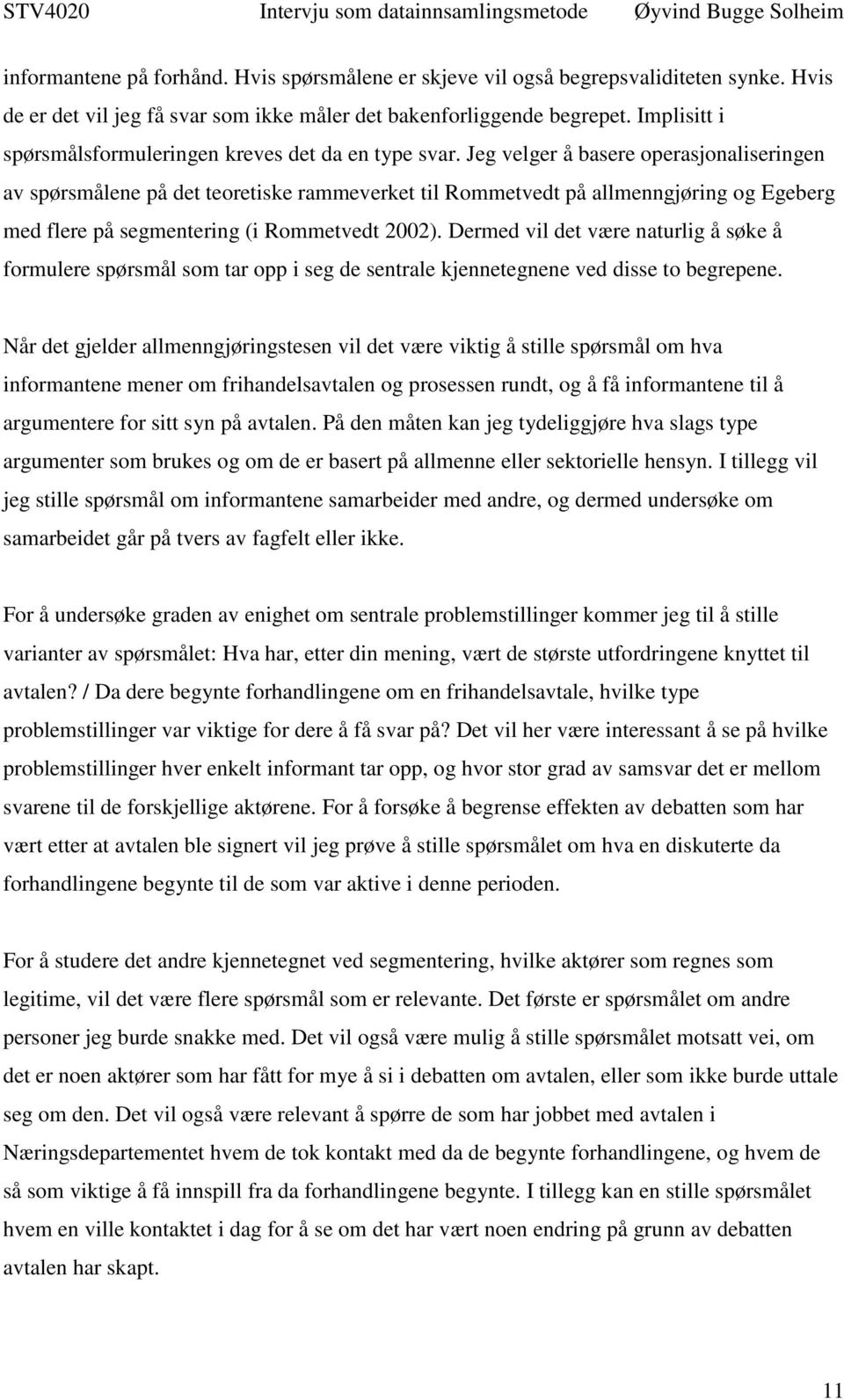 STV4020 Intervju som datainnsamlingsmetode Øyvind Bugge Solheim

informantene på forhånd. Hvis spørsmålene er skjeve vil også begrepsvaliditeten synke. Hvis de er det vil jeg få svar som ikke måler det bakenforliggende begrepet. Implisitt i spørsmålsformuleringen kreves det da en type svar. Jeg velger å basere operasjonaliseringen av spørsmålene på det teoretiske rammeverket til Rommetvedt på allmenngjøring og Egeberg med flere på segmentering (i Rommetvedt 2002). Dermed vil det være naturlig å søke å formulere spørsmål som tar opp i seg de sentrale kjennetegnene ved disse to begrepene.

Når det gjelder allmenngjøringstesen vil det være viktig å stille spørsmål om hva informantene mener om frihandelsavtalen og prosessen rundt, og å få informantene til å argumentere for sitt syn på avtalen. På den måten kan jeg tydeliggjøre hva slags type argumenter som brukes og om de er basert på allmenne eller sektorielle hensyn. I tillegg vil jeg stille spørsmål om informantene samarbeider med andre, og dermed undersøke om samarbeidet går på tvers av fagfelt eller ikke.

For å undersøke graden av enighet om sentrale problemstillinger kommer jeg til å stille varianter av spørsmålet: Hva har, etter din mening, vært de største utfordringene knyttet til avtalen? / Da dere begynte forhandlingene om en frihandelsavtale, hvilke type problemstillinger var viktige for dere å få svar på? Det vil her være interessant å se på hvilke problemstillinger hver enkelt informant tar opp, og hvor stor grad av samsvar det er mellom svarene til de forskjellige aktørene. For å forsøke å begrense effekten av debatten som har vært etter at avtalen ble signert vil jeg prøve å stille spørsmålet om hva en diskuterte da forhandlingene begynte til de som var aktive i denne perioden.

For å studere det andre kjennetegnet ved segmentering, hvilke aktører som regnes som legitime, vil det være flere spørsmål som er relevante. Det første er spørsmålet om andre personer jeg burde snakke med. Det vil også være mulig å stille spørsmålet motsatt vei, om det er noen aktører som har fått for mye å si i debatten om avtalen, eller som ikke burde uttale seg om den. Det vil også være relevant å spørre de som har jobbet med avtalen i Næringsdepartementet hvem de tok kontakt med da de begynte forhandlingene, og hvem de så som viktige å få innspill fra da forhandlingene begynte. I tillegg kan en stille spørsmålet hvem en ville kontaktet i dag for å se om det har vært noen endring på grunn av debatten avtalen har skapt.

11